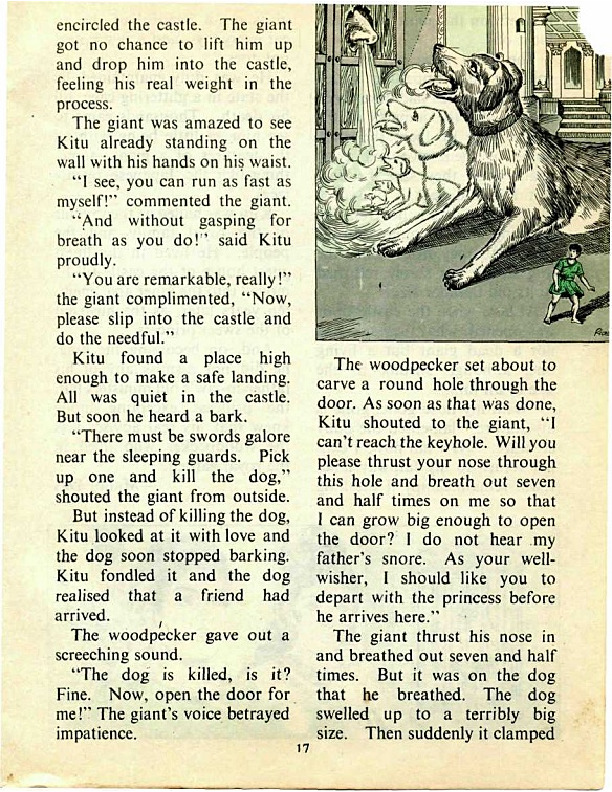 encircled the castle. The giant got no chance to lift him up and drop him into the castle, feeling his real weight in the process.

The giant was amazed to see Kitu already standing on the wall with his hands on his waist.

"I see, you can run as fast as myself!" commented the giant.

"And without gasping for breath as you do!" said Kitu proudly.

"You are remarkable, really!" the giant complimented, "Now, please slip into the castle and do the needful."

Kitu found a place high enough to make a safe landing. All was quiet in the castle. But soon he heard a bark.

"There must be swords galore near the sleeping guards. Pick up one and kill the dog," shouted the giant from outside.

But instead of killing the dog, Kitu looked at it with love and the dog soon stopped barking. Kitu fondled it and the dog realised that a friend had arrived.

The woodpecker gave out a screeching sound.

"The dog is killed, is it? Fine. Now, open the door for me!" The giant's voice betrayed impatience.

The woodpecker set about to carve a round hole through the door. As soon as that was done, Kitu shouted to the giant, "I can't reach the keyhole. Will you please thrust your nose through this hole and breath out seven and half times on me so that I can grow big enough to open the door? I do not hear my father's snore. As your well-wisher, I should like you to depart with the princess before he arrives here."

The giant thrust his nose in and breathed out seven and half times. But it was on the dog that he breathed. The dog swelled up to a terribly big size. Then suddenly it clamped

17